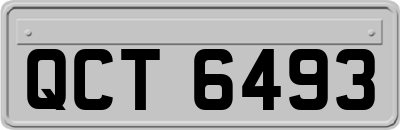 QCT 6493